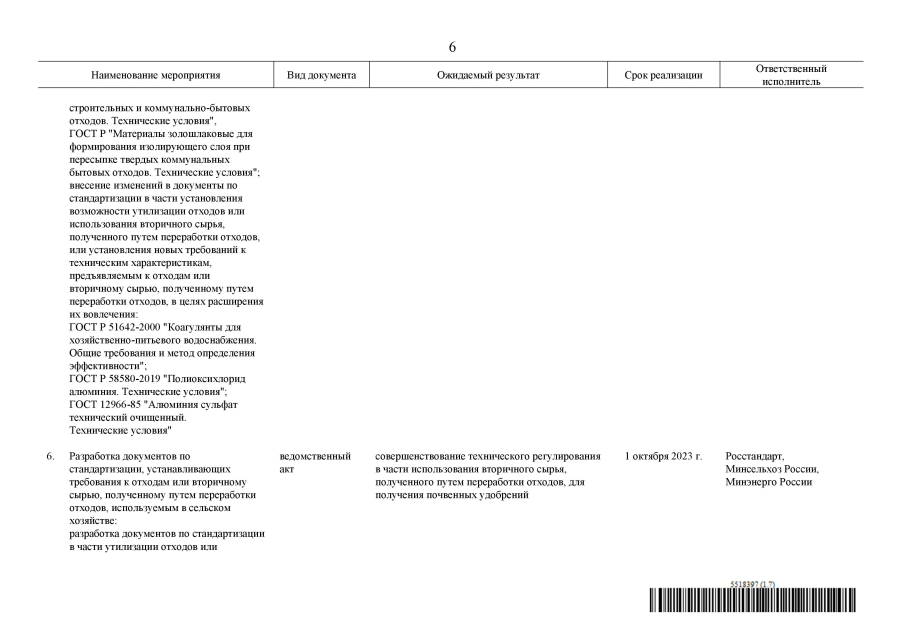 6

| Наименование мероприятия | Вид документа | Ожидаемый результат | Срок реализации | Ответственный исполнитель |
|---|---|---|---|---|
| строительных и коммунально-бытовых отходов. Технические условия", ГОСТ Р "Материалы золошлаковые для формирования изолирующего слоя при пересыпке твердых коммунальных бытовых отходов. Технические условия"; внесение изменений в документы по стандартизации в части установления возможности утилизации отходов или использования вторичного сырья, полученного путем переработки отходов, или установления новых требований к техническим характеристикам, предъявляемым к отходам или вторичному сырью, полученному путем переработки отходов, в целях расширения их вовлечения: ГОСТ Р 51642-2000 "Коагулянты для хозяйственно-питьевого водоснабжения. Общие требования и метод определения эффективности"; ГОСТ Р 58580-2019 "Полиоксихлорид алюминия. Технические условия"; ГОСТ 12966-85 "Алюминия сульфат технический очищенный. Технические условия" | | | | |
| 6. Разработка документов по стандартизации, устанавливающих требования к отходам или вторичному сырью, полученному путем переработки отходов, используемым в сельском хозяйстве: разработка документов по стандартизации в части утилизации отходов или | ведомственный акт | совершенствование технического регулирования в части использования вторичного сырья, полученного путем переработки отходов, для получения почвенных удобрений | 1 октября 2023 г. | Росстандарт, Минсельхоз России, Минэнерго России |

5518397 (1.7)